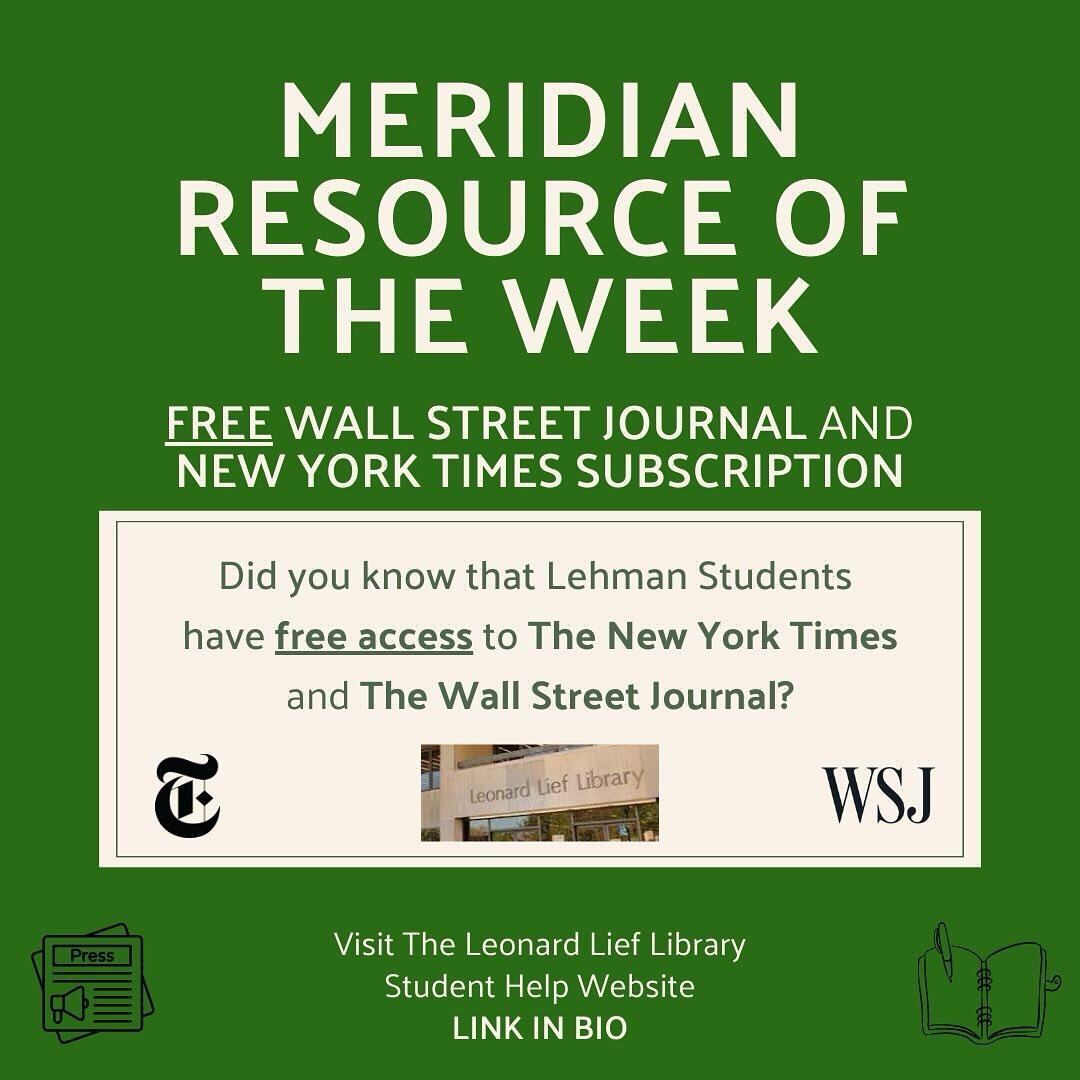 MERIDIAN RESOURCE OF THE WEEK

FREE WALL STREET JOURNAL AND NEW YORK TIMES SUBSCRIPTION

Did you know that Lehman Students have free access to The New York Times and The Wall Street Journal?

T

Leonard Lief Library

WSJ

Press

Visit The Leonard Lief Library Student Help Website
LINK IN BIO